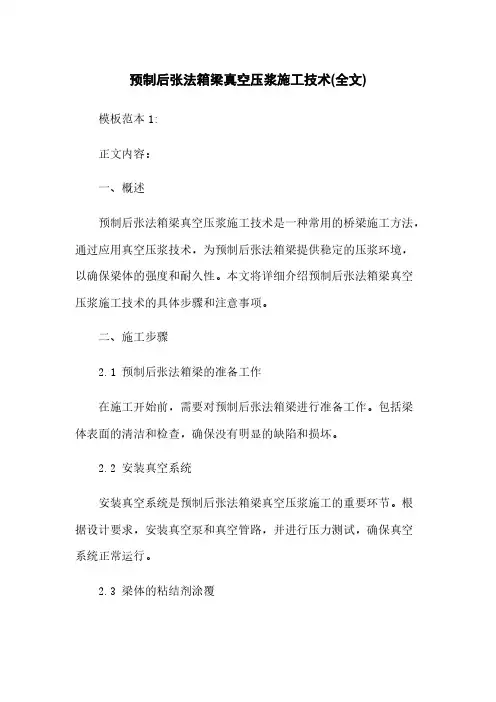 预制后张法箱梁真空压浆施工技术(全文)

模板范本 1:

正文内容：

一、概述

预制后张法箱梁真空压浆施工技术是一种常用的桥梁施工方法，通过应用真空压浆技术，为预制后张法箱梁提供稳定的压浆环境，以确保梁体的强度和耐久性。本文将详细介绍预制后张法箱梁真空压浆施工技术的具体步骤和注意事项。

二、施工步骤

2.1 预制后张法箱梁的准备工作

在施工开始前，需要对预制后张法箱梁进行准备工作。包括梁体表面的清洁和检查，确保没有明显的缺陷和损坏。

2.2 安装真空系统

安装真空系统是预制后张法箱梁真空压浆施工的重要环节。根据设计要求，安装真空泵和真空管路，并进行压力测试，确保真空系统正常运行。

2.3 梁体的粘结剂涂覆